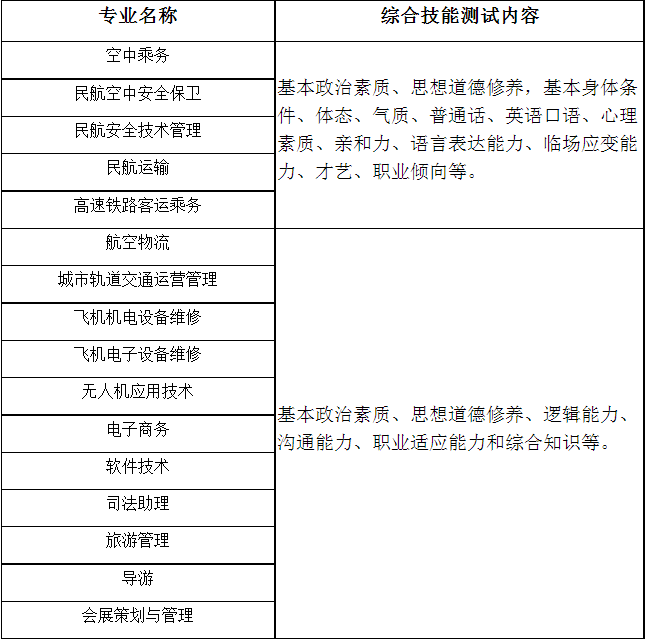 | 专业名称 | 综合技能测试内容 |
|---|---|
| 空中乘务 | 基本政治素质、思想道德修养，基本身体条件、体态、气质、普通话、英语口语、心理素质、亲和力、语言表达能力、临场应变能力、才艺、职业倾向等。 |
| 民航空中安全保卫 | |
| 民航安全技术管理 | |
| 民航运输 | |
| 高速铁路客运乘务 | |
| 航空物流 | 基本政治素质、思想道德修养、逻辑能力、沟通能力、职业适应能力和综合知识等。 |
| 城市轨道交通运营管理 | |
| 飞机机电设备维修 | |
| 飞机电子设备维修 | |
| 无人机应用技术 | |
| 电子商务 | |
| 软件技术 | |
| 司法助理 | |
| 旅游管理 | |
| 导游 | |
| 会展策划与管理 | |